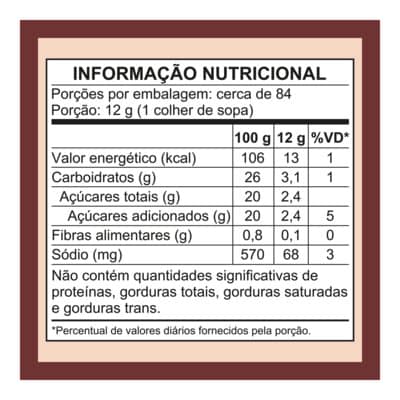 INFORMAÇÃO NUTRICIONAL

Porções por embalagem: cerca de 84
Porção: 12 g (1 colher de sopa)

| | 100 g | 12 g | %VD* |
|---|---|---|---|
| Valor energético (kcal) | 106 | 13 | 1 |
| Carboidratos (g) | 26 | 3,1 | 1 |
| Açúcares totais (g) | 20 | 2,4 | |
| Açúcares adicionados (g) | 20 | 2,4 | 5 |
| Fibras alimentares (g) | 0,8 | 0,1 | 0 |
| Sódio (mg) | 570 | 68 | 3 |

Não contém quantidades significativas de proteínas, gorduras totais, gorduras saturadas e gorduras trans.

*Percentual de valores diários fornecidos pela porção.